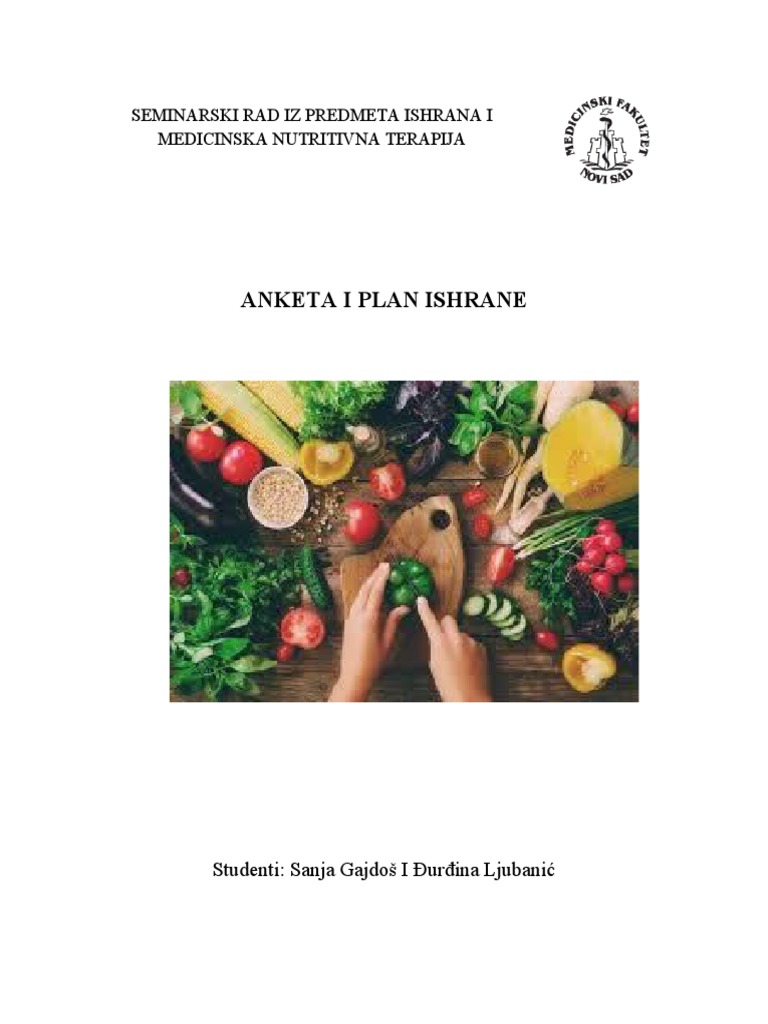 SEMINARSKI RAD IZ PREDMETA ISHRANA I MEDICINSKA NUTRITIVNA TERAPIJA

MEDICINSKI FAKULTET NOVI SAD

ANKETA I PLAN ISHRANE

Studenti: Sanja Gajdoš I Đurđina Ljubanić